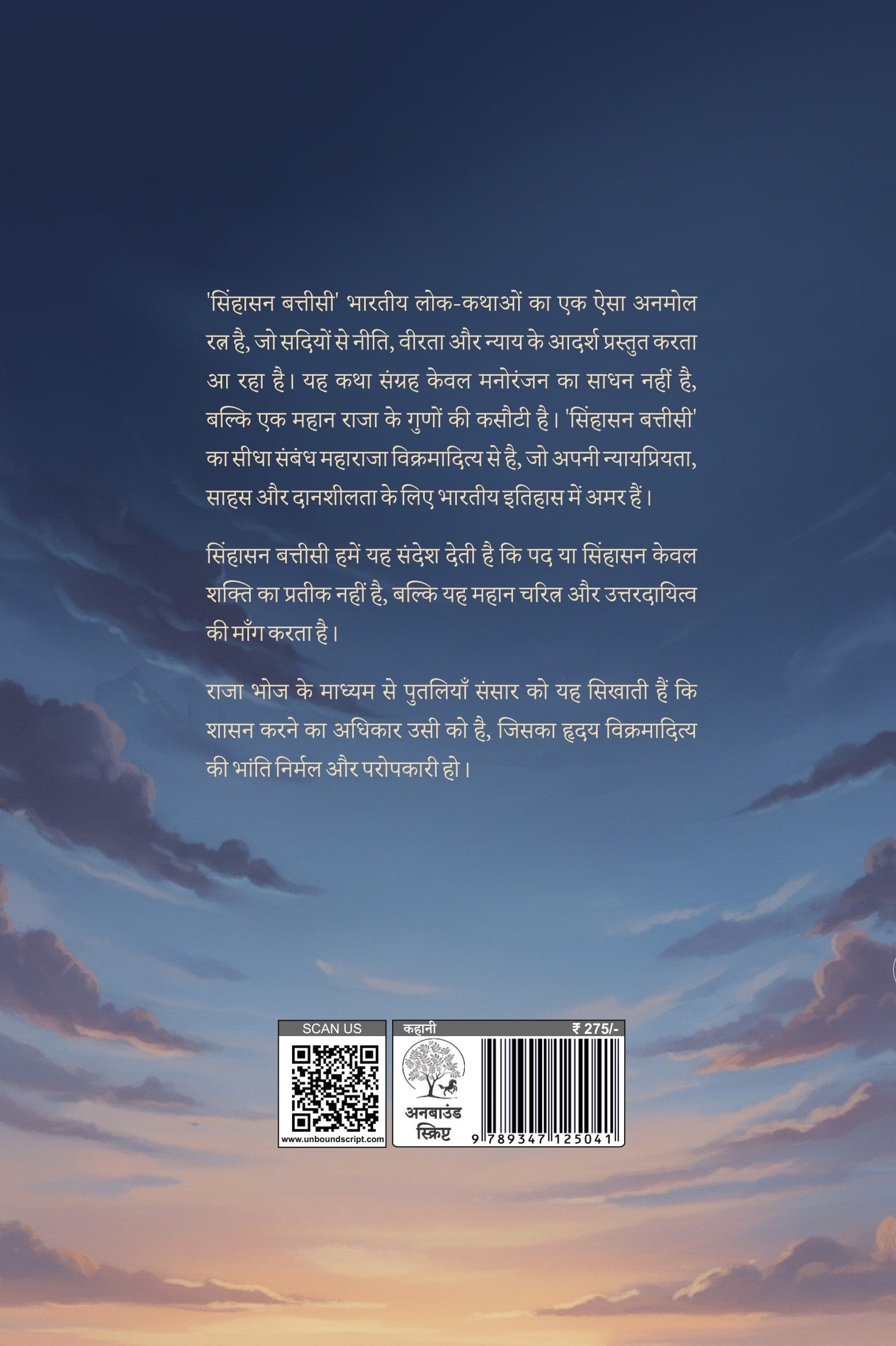 'सिंहासन बत्तीसी' भारतीय लोक-कथाओं का एक ऐसा अनमोल रत्न है, जो सदियों से नीति, वीरता और न्याय के आदर्श प्रस्तुत करता आ रहा है। यह कथा संग्रह केवल मनोरंजन का साधन नहीं है, बल्कि एक महान राजा के गुणों की कसौटी है। 'सिंहासन बत्तीसी' का सीधा संबंध महाराजा विक्रमादित्य से है, जो अपनी न्यायप्रियता, साहस और दानशीलता के लिए भारतीय इतिहास में अमर हैं।

सिंहासन बत्तीसी हमें यह संदेश देती है कि पद या सिंहासन केवल शक्ति का प्रतीक नहीं है, बल्कि यह महान चरित्र और उत्तरदायित्व की माँग करता है।

राजा भोज के माध्यम से पुतलियाँ संसार को यह सिखाती हैं कि शासन करने का अधिकार उसी को है, जिसका हृदय विक्रमादित्य की भांति निर्मल और परोपकारी हो।

SCAN US

www.unboundscript.com

कहानी

₹ 275/-

अनबाउंड स्क्रिप्ट

9 789347 125041